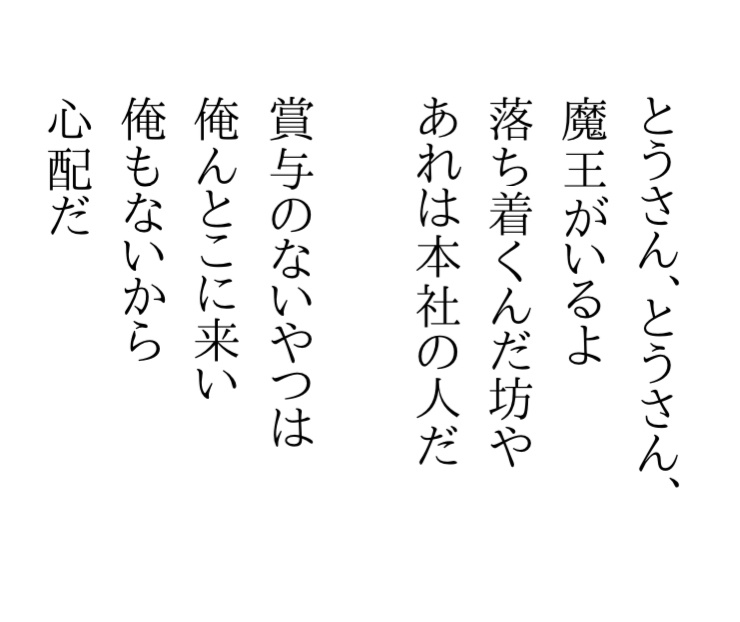 とうさん、とうさん、
魔王がいるよ
落ち着くんだ坊や
あれは本社の人だ

賞与のないやつは
俺んとこに来い
俺もないから
心配だ